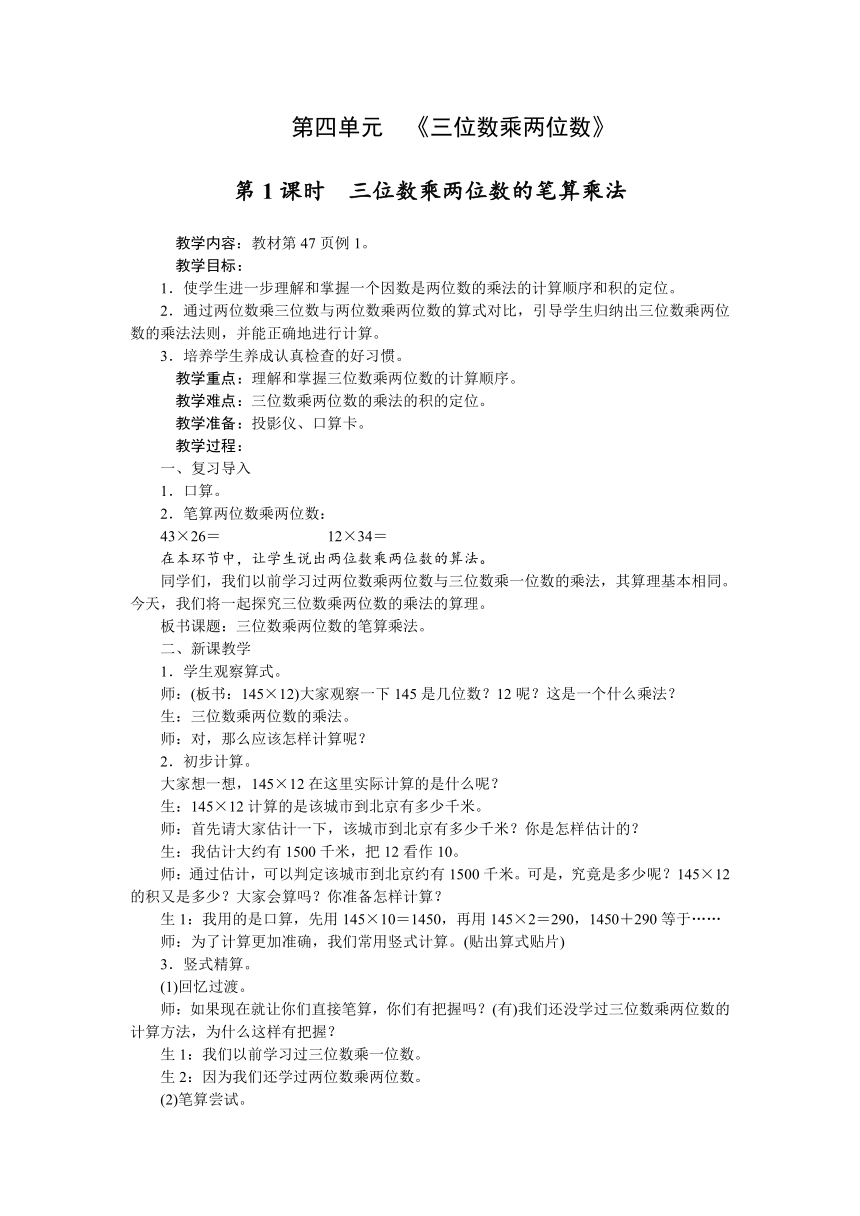 第四单元　《三位数乘两位数》

第 1 课时　三位数乘两位数的笔算乘法

教学内容：教材第 47 页例 1。

教学目标：

1．使学生进一步理解和掌握一个因数是两位数的乘法的计算顺序和积的定位。

2．通过两位数乘三位数与两位数乘两位数的算式对比，引导学生归纳出三位数乘两位数的乘法法则，并能正确地进行计算。

3．培养学生养成认真检查的好习惯。

教学重点：理解和掌握三位数乘两位数的计算顺序。

教学难点：三位数乘两位数的乘法的积的定位。

教学准备：投影仪、口算卡。

教学过程：

一、复习导入

1．口算。

2．笔算两位数乘两位数：

43×26＝　　　　12×34＝

在本环节中，让学生说出两位数乘两位数的算法。

同学们，我们以前学习过两位数乘两位数与三位数乘一位数的乘法，其算理基本相同。今天，我们将一起探究三位数乘两位数的乘法的算理。

板书课题：三位数乘两位数的笔算乘法。

二、新课教学

1．学生观察算式。

师：(板书：145×12)大家观察一下 145 是几位数？12 呢？这是一个什么乘法？

生：三位数乘两位数的乘法。

师：对，那么应该怎样计算呢？

2．初步计算。

大家想一想，145×12 在这里实际计算的是什么呢？

生：145×12 计算的是该城市到北京有多少千米。

师：首先请大家估计一下，该城市到北京有多少千米？你是怎样估计的？

生：我估计大约有 1500 千米，把 12 看作 10。

师：通过估计，可以判定该城市到北京约有 1500 千米。可是，究竟是多少呢？145×12 的积又是多少？大家会算吗？你准备怎样计算？

生 1：我用的是口算，先用 145×10＝1450，再用 145×2＝290，1450＋290 等于……

师：为了计算更加准确，我们常用竖式计算。(贴出算式贴片)

3．竖式精算。

(1)回忆过渡。

师：如果现在就让你们直接笔算，你们有把握吗？(有)我们还没学过三位数乘两位数的计算方法，为什么这样有把握？

生 1：我们以前学习过三位数乘一位数。

生 2：因为我们还学过两位数乘两位数。

(2)笔算尝试。